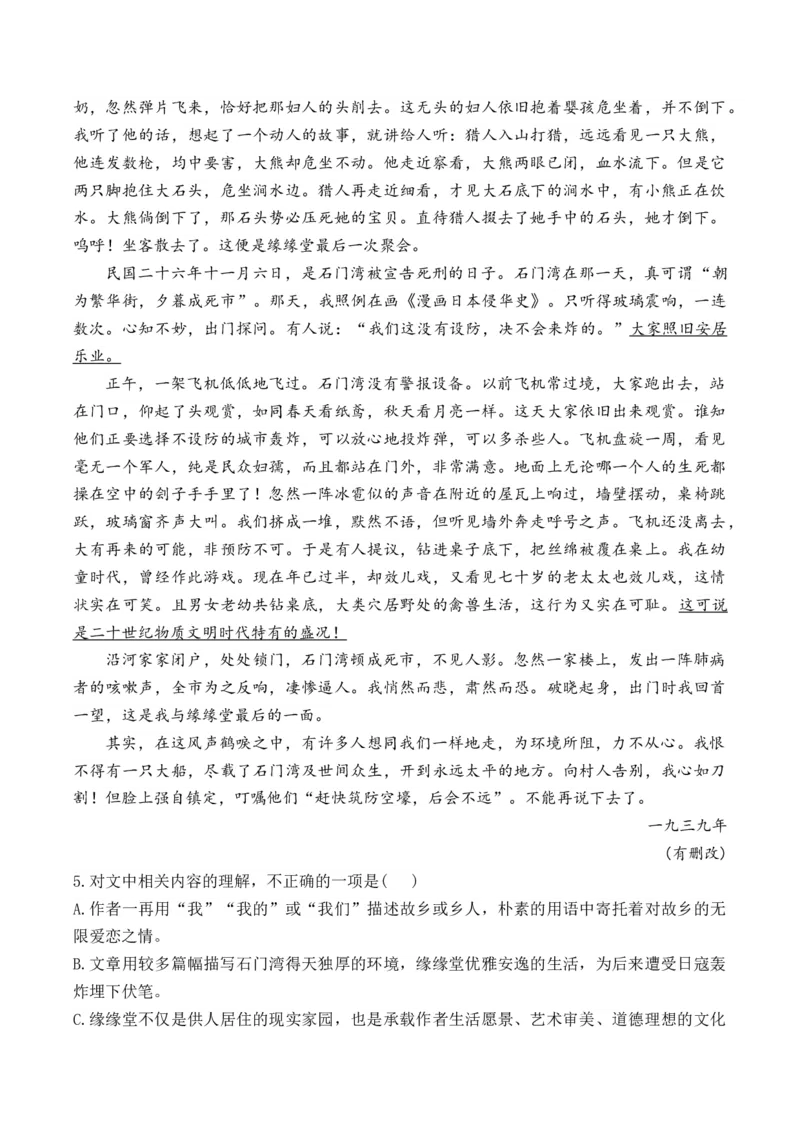 奶，忽然弹片飞来，恰好把那妇人的头削去。这无头的妇人依旧抱着婴孩危坐着，并不倒下。我听了他的话，想起了一个动人的故事，就讲给人听：猎人入山打猎，远远看见一只大熊，他连发数枪，均中要害，大熊却危坐不动。他走近察看，大熊两眼已闭，血水流下。但是它两只脚抱住大石头，危坐涧水边。猎人再走近细看，才见大石底下的涧水中，有小熊正在饮水。大熊倘倒下了，那石头势必压死她的宝贝。直待猎人掇去了她手中的石头，她才倒下。呜呼！坐客散去了。这便是缘缘堂最后一次聚会。

民国二十六年十一月六日，是石门湾被宣告死刑的日子。石门湾在那一天，真可谓“朝为繁华街，夕暮成死市”。那天，我照例在画《漫画日本侵华史》。只听得玻璃震响，一连数次。心知不妙，出门探问。有人说：“我们这没有设防，决不会来炸的。”大家照旧安居乐业。

正午，一架飞机低低地飞过。石门湾没有警报设备。以前飞机常过境，大家跑出去，站在门口，仰起了头观赏，如同春天看纸鸢，秋天看月亮一样。这天大家依旧出来观赏。谁知他们正要选择不设防的城市轰炸，可以放心地投炸弹，可以多杀些人。飞机盘旋一周，看见毫无一个军人，纯是民众妇孺，而且都站在门外，非常满意。地面上无论哪一个人的生死都操在空中的刽子手手里了！忽然一阵冰雹似的声音在附近的屋瓦上响过，墙壁摆动，桌椅跳跃，玻璃窗齐声大叫。我们挤成一堆，默然不语，但听见墙外奔走呼号之声。飞机还没离去，大有再来的可能，非预防不可。于是有人提议，钻进桌子底下，把丝绵被覆在桌上。我在幼童时代，曾经作此游戏。现在年已过半，却效儿戏，又看见七十岁的老太太也效儿戏，这情状实在可笑。且男女老幼共钻桌底，大类穴居野处的禽兽生活，这行为又实在可耻。这可说是二十世纪物质文明时代特有的盛况！

沿河家家闭户，处处锁门，石门湾顿成死市，不见人影。忽然一家楼上，发出一阵肺病者的咳嗽声，全市为之反响，凄惨逼人。我悄然而悲，肃然而恐。破晓起身，出门时我回首一望，这是我与缘缘堂最后的一面。

其实，在这风声鹤唳之中，有许多人想同我们一样地走，为环境所阻，力不从心。我恨不得有一只大船，尽载了石门湾及世间众生，开到永远太平的地方。向村人告别，我心如刀割！但脸上强自镇定，叮嘱他们“赶快筑防空壕，后会不远”。不能再说下去了。

一九三九年
（有删改）

5.对文中相关内容的理解，不正确的一项是(　　)
A.作者一再用“我”“我的”或“我们”描述故乡或乡人，朴素的用语中寄托着对故乡的无限爱恋之情。
B.文章用较多篇幅描写石门湾得天独厚的环境，缘缘堂优雅安逸的生活，为后来遭受日寇轰炸埋下伏笔。
C.缘缘堂不仅是供人居住的现实家园，也是承载作者生活愿景、艺术审美、道德理想的文化